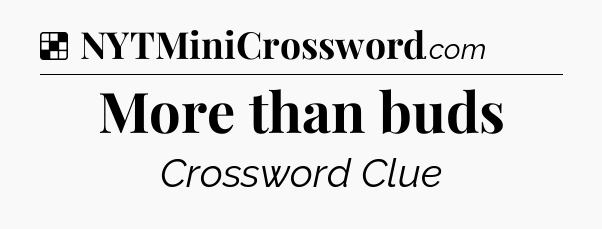 NYTMiniCrossword.com

More than buds

Crossword Clue